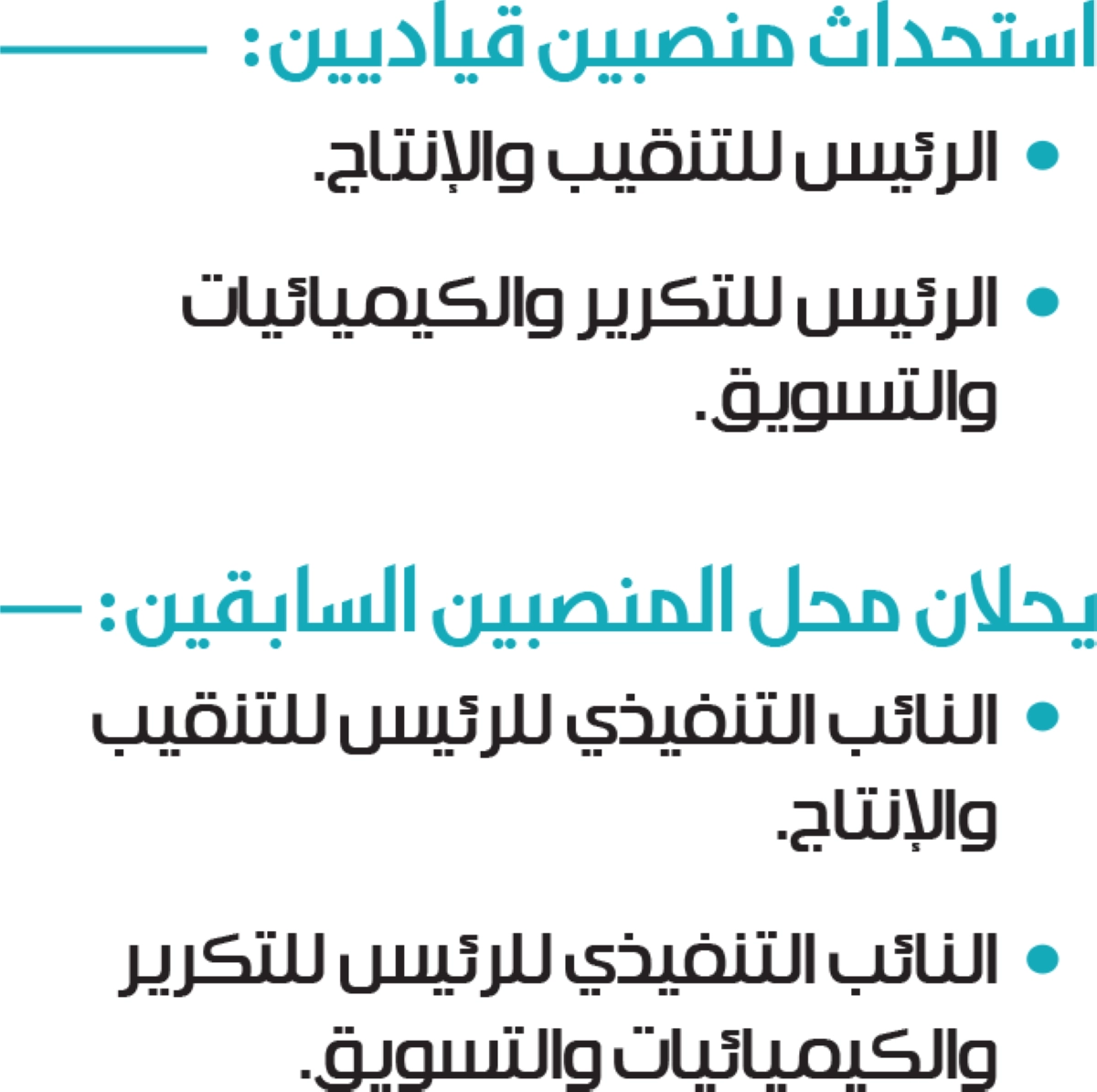 استحداث منصبين قياديين:

• الرئيس للتنقيب والإنتاج.

• الرئيس للتكرير والكيميائيات والتسويق.

يحلان محل المنصبين السابقين:

• النائب التنفيذي للرئيس للتنقيب والإنتاج.

• النائب التنفيذي للرئيس للتكرير والكيميائيات والتسويق.